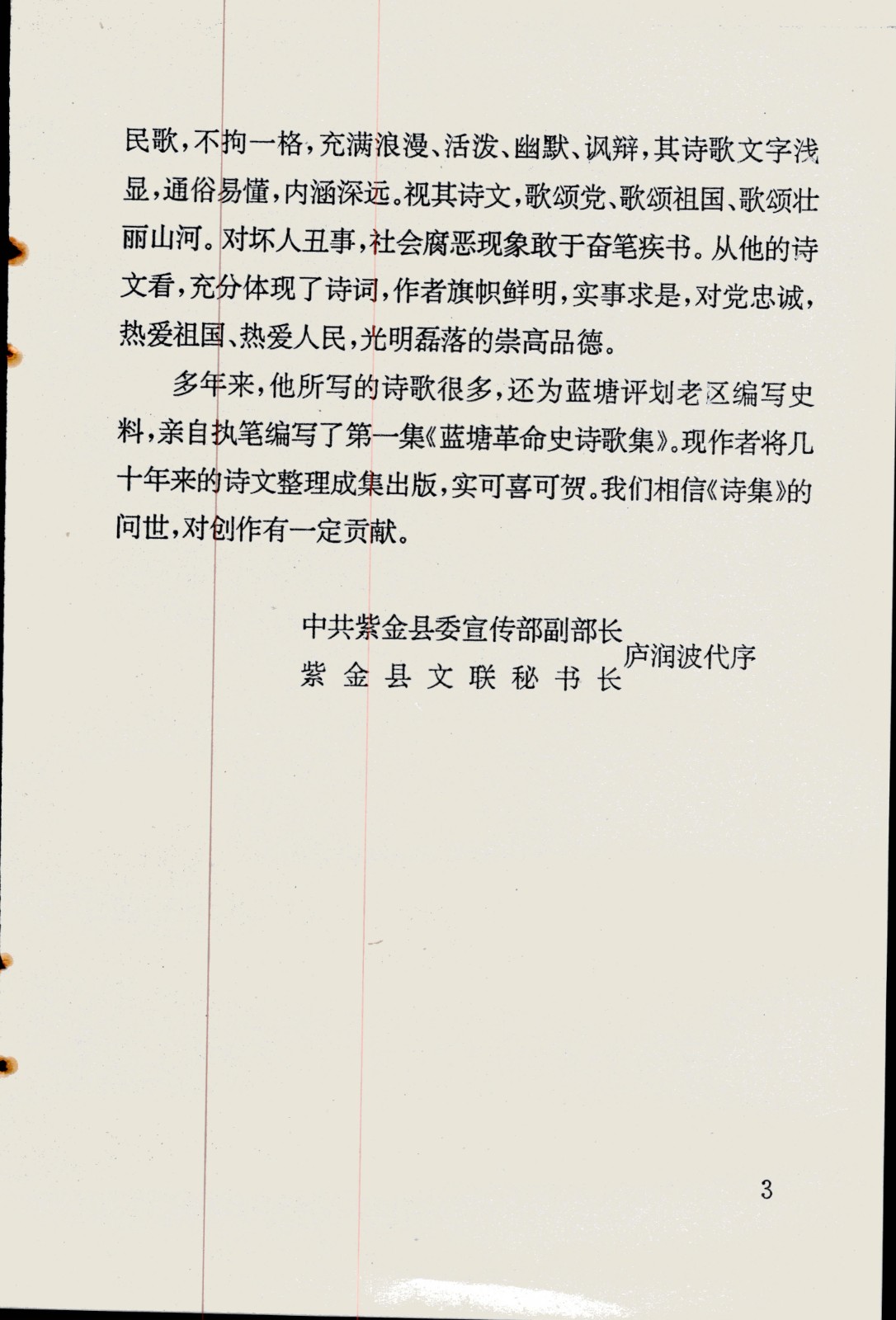 民歌，不拘一格，充满浪漫、活泼、幽默、讽辩，其诗歌文字浅显，通俗易懂，内涵深远。视其诗文，歌颂党、歌颂祖国、歌颂壮丽山河。对坏人丑事，社会腐恶现象敢于奋笔疾书。从他的诗文看，充分体现了诗词，作者旗帜鲜明，实事求是，对党忠诚，热爱祖国、热爱人民，光明磊落的崇高品德。

多年来，他所写的诗歌很多，还为蓝塘评划老区编写史料，亲自执笔编写了第一集《蓝塘革命史诗歌集》。现作者将几十年来的诗文整理成集出版，实可喜可贺。我们相信《诗集》的问世，对创作有一定贡献。

中共紫金县委宣传部副部长
紫金县文联秘书长
庐润波代序

3